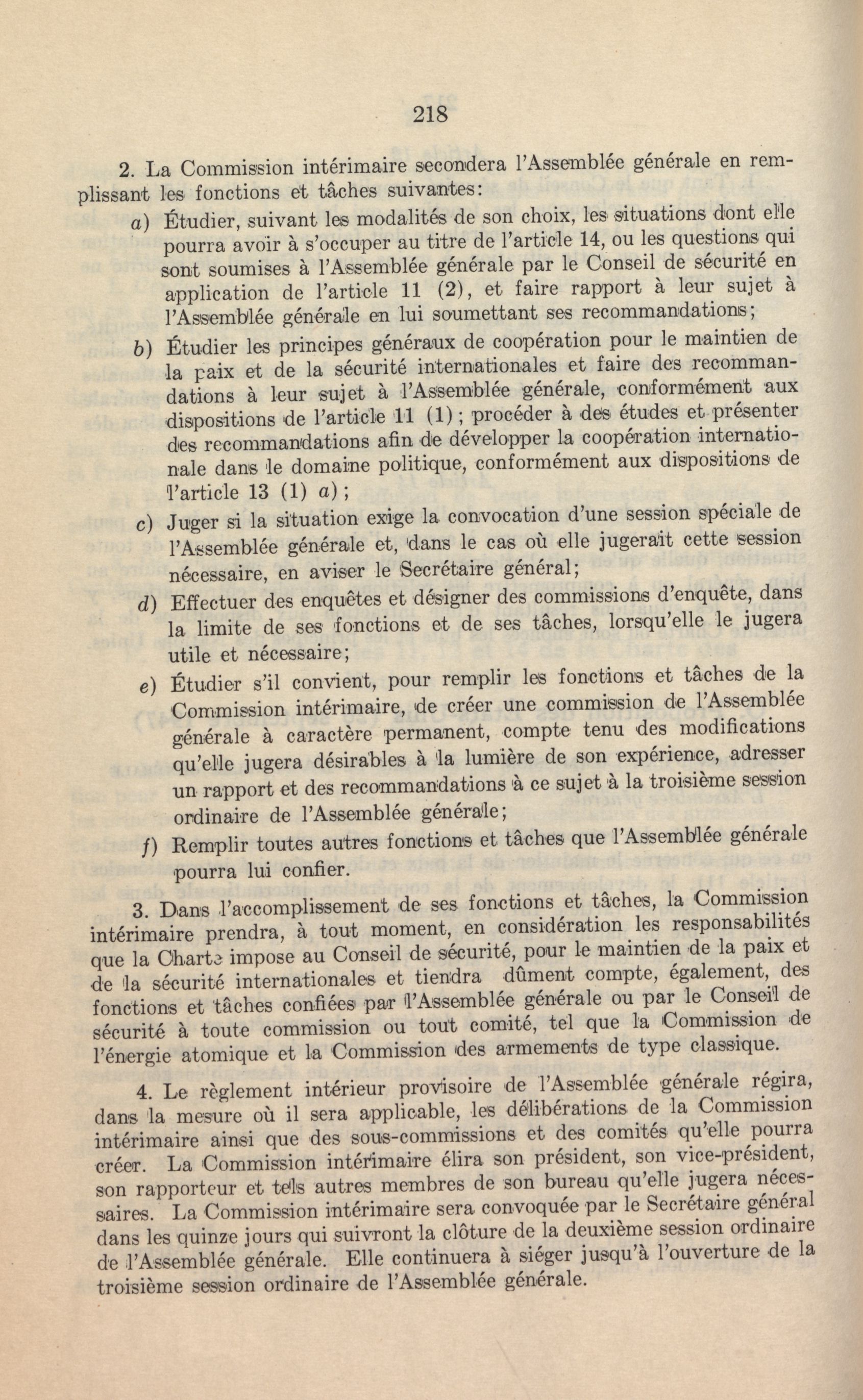 218

2. La Commission intérimaire secondera l'Assemblée générale en remplissant les fonctions et tâches suivantes:

a) Étudier, suivant les modalités de son choix, les situations dont elle pourra avoir à s'occuper au titre de l'article 14, ou les questions qui sont soumises à l'Assemblée générale par le Conseil de sécurité en application de l'article 11 (2), et faire rapport à leur sujet à l'Assemblée générale en lui soumettant ses recommandations;

b) Étudier les principes généraux de coopération pour le maintien de la paix et de la sécurité internationales et faire des recommandations à leur sujet à l'Assemblée générale, conformément aux dispositions de l'article 11 (1); procéder à des études et présenter des recommandations afin de développer la coopération internationale dans le domaine politique, conformément aux dispositions de l'article 13 (1) a);

c) Juger si la situation exige la convocation d'une session spéciale de l'Assemblée générale et, dans le cas où elle jugerait cette session nécessaire, en aviser le Secrétaire général;

d) Effectuer des enquêtes et désigner des commissions d'enquête, dans la limite de ses fonctions et de ses tâches, lorsqu'elle le jugera utile et nécessaire;

e) Étudier s'il convient, pour remplir les fonctions et tâches de la Commission intérimaire, de créer une commission de l'Assemblée générale à caractère permanent, compte tenu des modifications qu'elle jugera désirables à la lumière de son expérience, adresser un rapport et des recommandations à ce sujet à la troisième session ordinaire de l'Assemblée générale;

f) Remplir toutes autres fonctions et tâches que l'Assemblée générale pourra lui confier.

3. Dans l'accomplissement de ses fonctions et tâches, la Commission intérimaire prendra, à tout moment, en considération les responsabilités que la Charte impose au Conseil de sécurité, pour le maintien de la paix et de la sécurité internationales et tiendra dûment compte, également, des fonctions et tâches confiées par l'Assemblée générale ou par le Conseil de sécurité à toute commission ou tout comité, tel que la Commission de l'énergie atomique et la Commission des armements de type classique.

4. Le règlement intérieur provisoire de l'Assemblée générale régira, dans la mesure où il sera applicable, les délibérations de la Commission intérimaire ainsi que des sous-commissions et des comités qu'elle pourra créer. La Commission intérimaire élira son président, son vice-président, son rapporteur et tels autres membres de son bureau qu'elle jugera nécessaires. La Commission intérimaire sera convoquée par le Secrétaire général dans les quinze jours qui suivront la clôture de la deuxième session ordinaire de l'Assemblée générale. Elle continuera à siéger jusqu'à l'ouverture de la troisième session ordinaire de l'Assemblée générale.